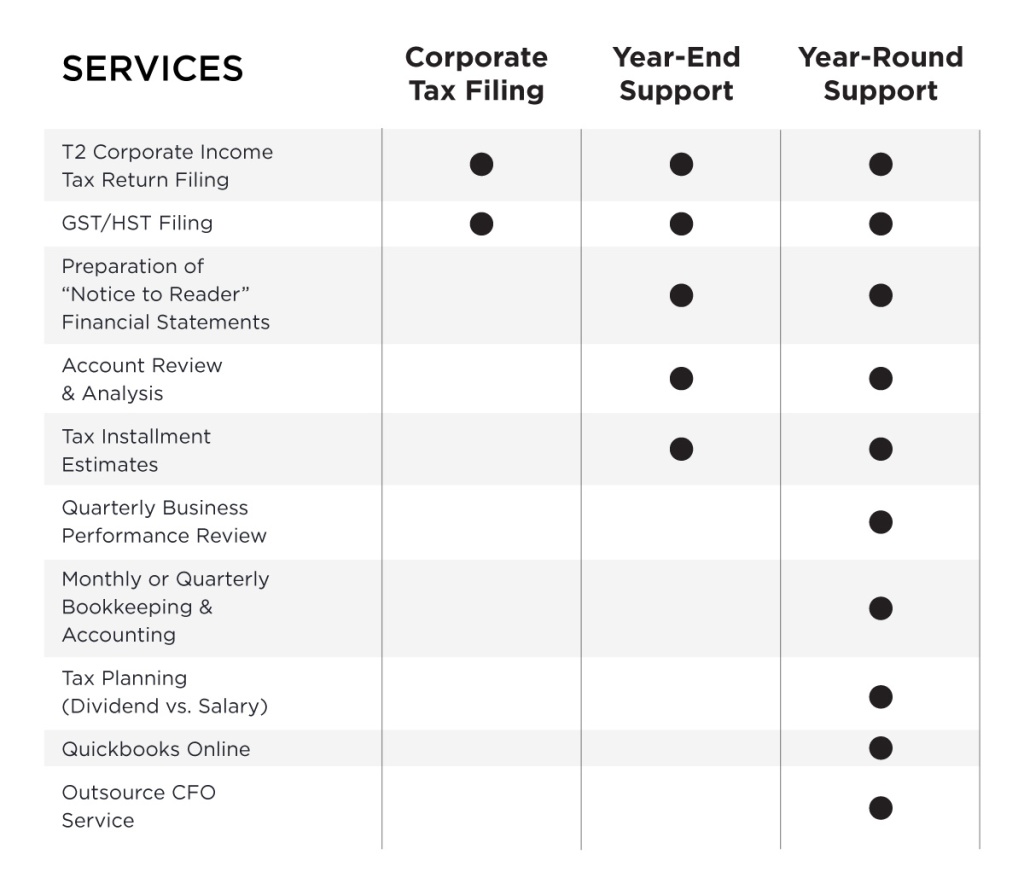 | SERVICES | Corporate Tax Filing | Year-End Support | Year-Round Support |
|---|---|---|---|
| T2 Corporate Income Tax Return Filing | ● | ● | ● |
| GST/HST Filing | ● | ● | ● |
| Preparation of "Notice to Reader" Financial Statements | | ● | ● |
| Account Review & Analysis | | ● | ● |
| Tax Installment Estimates | | ● | ● |
| Quarterly Business Performance Review | | | ● |
| Monthly or Quarterly Bookkeeping & Accounting | | | ● |
| Tax Planning (Dividend vs. Salary) | | | ● |
| Quickbooks Online | | | ● |
| Outsource CFO Service | | | ● |